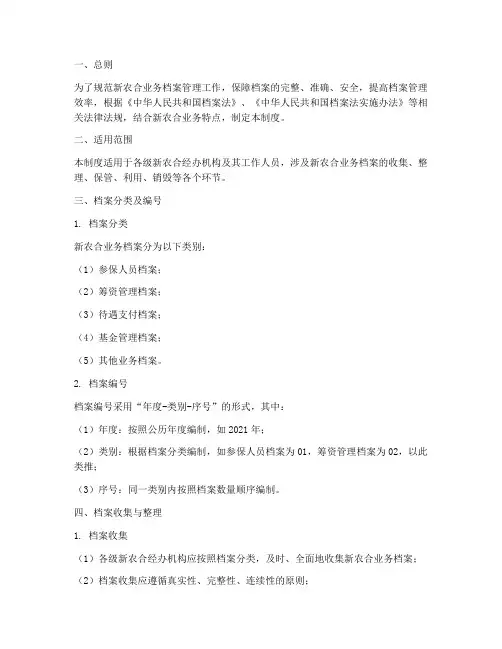 一、总则

为了规范新农合业务档案管理工作，保障档案的完整、准确、安全，提高档案管理效率，根据《中华人民共和国档案法》、《中华人民共和国档案法实施办法》等相关法律法规，结合新农合业务特点，制定本制度。

二、适用范围

本制度适用于各级新农合经办机构及其工作人员，涉及新农合业务档案的收集、整理、保管、利用、销毁等各个环节。

三、档案分类及编号

1. 档案分类

新农合业务档案分为以下类别：

（1）参保人员档案；

（2）筹资管理档案；

（3）待遇支付档案；

（4）基金管理档案；

（5）其他业务档案。

2. 档案编号

档案编号采用“年度-类别-序号”的形式，其中：

（1）年度：按照公历年度编制，如 2021 年；

（2）类别：根据档案分类编制，如参保人员档案为 01，筹资管理档案为 02，以此类推；

（3）序号：同一类别内按照档案数量顺序编制。

四、档案收集与整理

1. 档案收集

（1）各级新农合经办机构应按照档案分类，及时、全面地收集新农合业务档案；

（2）档案收集应遵循真实性、完整性、连续性的原则；